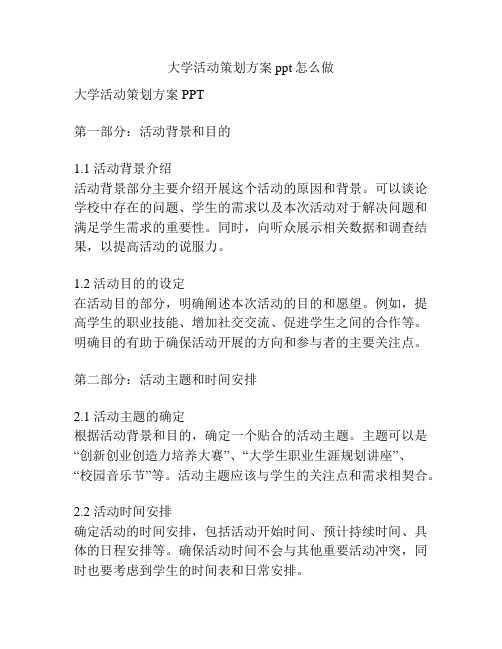 大学活动策划方案 ppt 怎么做

大学活动策划方案 PPT

第一部分：活动背景和目的

1.1 活动背景介绍
活动背景部分主要介绍开展这个活动的原因和背景。可以谈论学校中存在的问题、学生的需求以及本次活动对于解决问题和满足学生需求的重要性。同时，向听众展示相关数据和调查结果，以提高活动的说服力。

1.2 活动目的的设定
在活动目的部分，明确阐述本次活动的目的和愿望。例如，提高学生的职业技能、增加社交交流、促进学生之间的合作等。明确目的有助于确保活动开展的方向和参与者的主要关注点。

第二部分：活动主题和时间安排

2.1 活动主题的确定
根据活动背景和目的，确定一个贴合的活动主题。主题可以是“创新创业创造力培养大赛”、“大学生职业生涯规划讲座”、“校园音乐节”等。活动主题应该与学生的关注点和需求相契合。

2.2 活动时间安排
确定活动的时间安排，包括活动开始时间、预计持续时间、具体的日程安排等。确保活动时间不会与其他重要活动冲突，同时也要考虑到学生的时间表和日常安排。